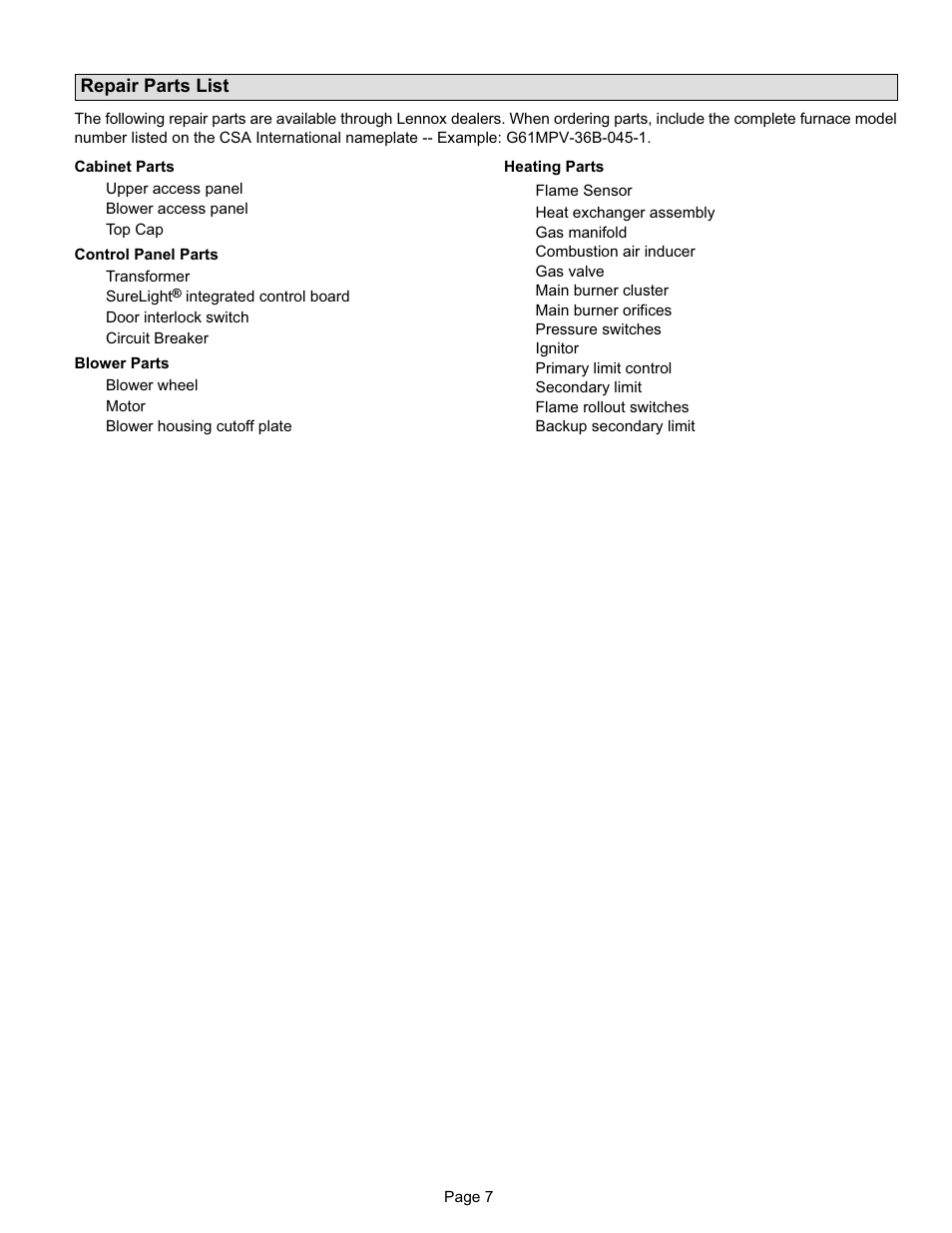 Repair Parts List

The following repair parts are available through Lennox dealers. When ordering parts, include the complete furnace model number listed on the CSA International nameplate -- Example: G61MPV-36B-045-1.

Cabinet Parts
Upper access panel
Blower access panel
Top Cap

Control Panel Parts
Transformer
SureLight® integrated control board
Door interlock switch
Circuit Breaker

Blower Parts
Blower wheel
Motor
Blower housing cutoff plate

Heating Parts
Flame Sensor
Heat exchanger assembly
Gas manifold
Combustion air inducer
Gas valve
Main burner cluster
Main burner orifices
Pressure switches
Ignitor
Primary limit control
Secondary limit
Flame rollout switches
Backup secondary limit

Page 7